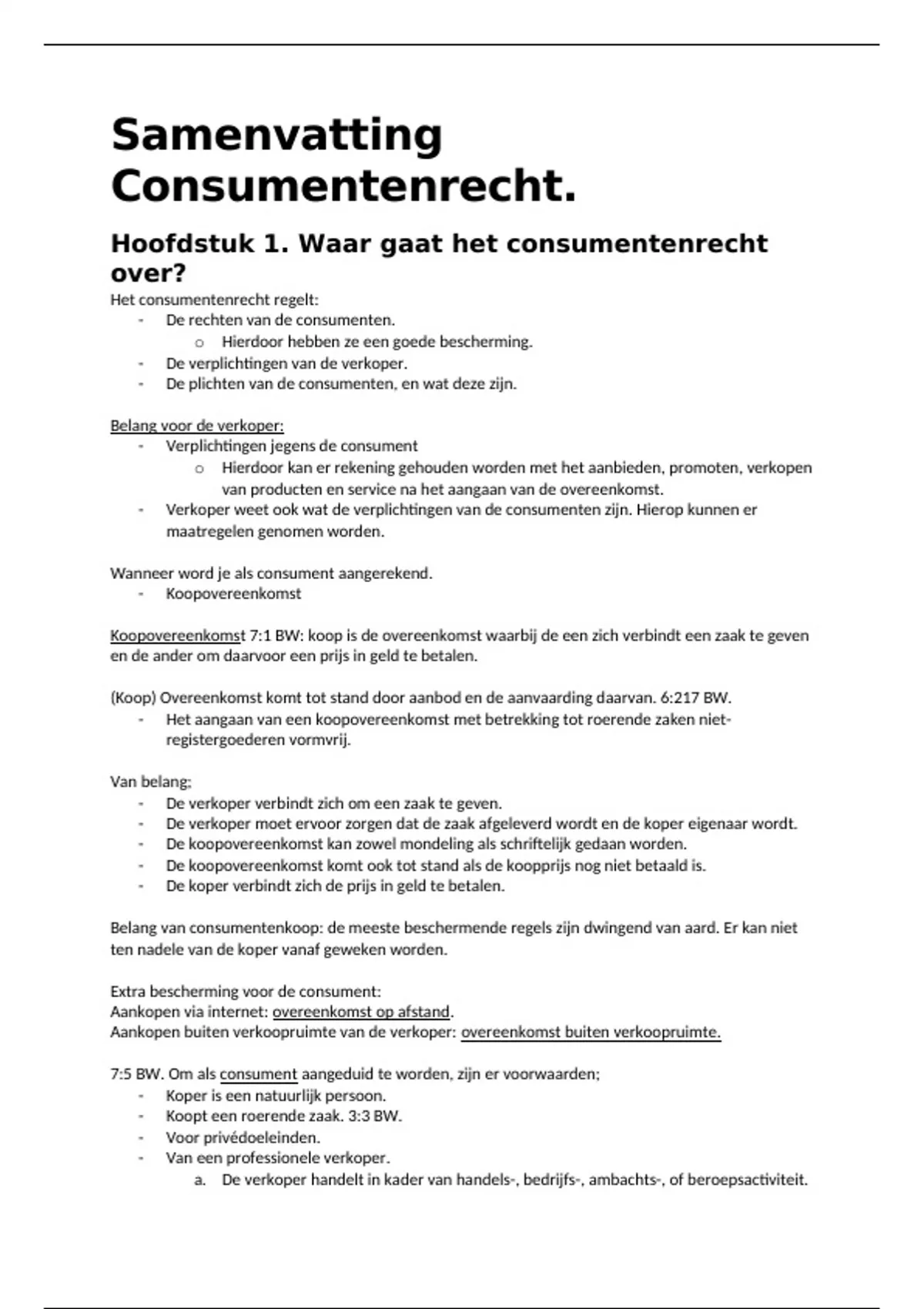 Samenvatting Consumentenrecht.

Hoofdstuk 1. Waar gaat het consumentenrecht over?

Het consumentenrecht regelt:
- De rechten van de consumenten.
  o Hierdoor hebben ze een goede bescherming.
- De verplichtingen van de verkoper.
- De plichten van de consumenten, en wat deze zijn.

Belang voor de verkoper:
- Verplichtingen jegens de consument
  o Hierdoor kan er rekening gehouden worden met het aanbieden, promoten, verkopen van producten en service na het aangaan van de overeenkomst.
- Verkoper weet ook wat de verplichtingen van de consumenten zijn. Hierop kunnen er maatregelen genomen worden.

Wanneer word je als consument aangerekend.
- Koopovereenkomst

Koopovereenkomst 7:1 BW: koop is de overeenkomst waarbij de een zich verbindt een zaak te geven en de ander om daarvoor een prijs in geld te betalen.

(Koop) Overeenkomst komt tot stand door aanbod en de aanvaarding daarvan. 6:217 BW.
- Het aangaan van een koopovereenkomst met betrekking tot roerende zaken niet-registergoederen vormvrij.

Van belang;
- De verkoper verbindt zich om een zaak te geven.
- De verkoper moet ervoor zorgen dat de zaak afgeleverd wordt en de koper eigenaar wordt.
- De koopovereenkomst kan zowel mondeling als schriftelijk gedaan worden.
- De koopovereenkomst komt ook tot stand als de koopprijs nog niet betaald is.
- De koper verbindt zich de prijs in geld te betalen.

Belang van consumentenkoop: de meeste beschermende regels zijn dwingend van aard. Er kan niet ten nadele van de koper vanaf geweken worden.

Extra bescherming voor de consument:
Aankopen via internet: overeenkomst op afstand.
Aankopen buiten verkoopruimte van de verkoper: overeenkomst buiten verkoopruimte.

7:5 BW. Om als consument aangeduid te worden, zijn er voorwaarden;
- Koper is een natuurlijk persoon.
- Koopt een roerende zaak. 3:3 BW.
- Voor privédoeleinden.
- Van een professionele verkoper.
  a. De verkoper handelt in kader van handels-, bedrijfs-, ambachts-, of beroepsactiviteit.